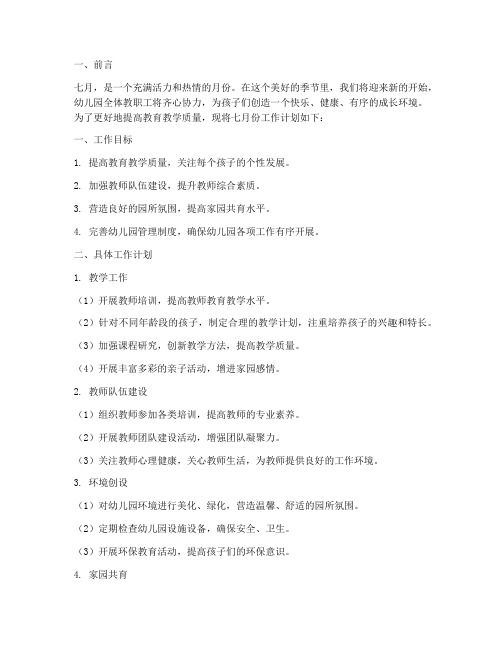 一、前言

七月，是一个充满活力和热情的月份。在这个美好的季节里，我们将迎来新的开始，幼儿园全体教职工将齐心协力，为孩子们创造一个快乐、健康、有序的成长环境。为了更好地提高教育教学质量，现将七月份工作计划如下：

一、工作目标

1. 提高教育教学质量，关注每个孩子的个性发展。

2. 加强教师队伍建设，提升教师综合素质。

3. 营造良好的园所氛围，提高家园共育水平。

4. 完善幼儿园管理制度，确保幼儿园各项工作有序开展。

二、具体工作计划

1. 教学工作

（1）开展教师培训，提高教师教育教学水平。

（2）针对不同年龄段的孩子，制定合理的教学计划，注重培养孩子的兴趣和特长。

（3）加强课程研究，创新教学方法，提高教学质量。

（4）开展丰富多彩的亲子活动，增进家园感情。

2. 教师队伍建设

（1）组织教师参加各类培训，提高教师的专业素养。

（2）开展教师团队建设活动，增强团队凝聚力。

（3）关注教师心理健康，关心教师生活，为教师提供良好的工作环境。

3. 环境创设

（1）对幼儿园环境进行美化、绿化，营造温馨、舒适的园所氛围。

（2）定期检查幼儿园设施设备，确保安全、卫生。

（3）开展环保教育活动，提高孩子们的环保意识。

4. 家园共育